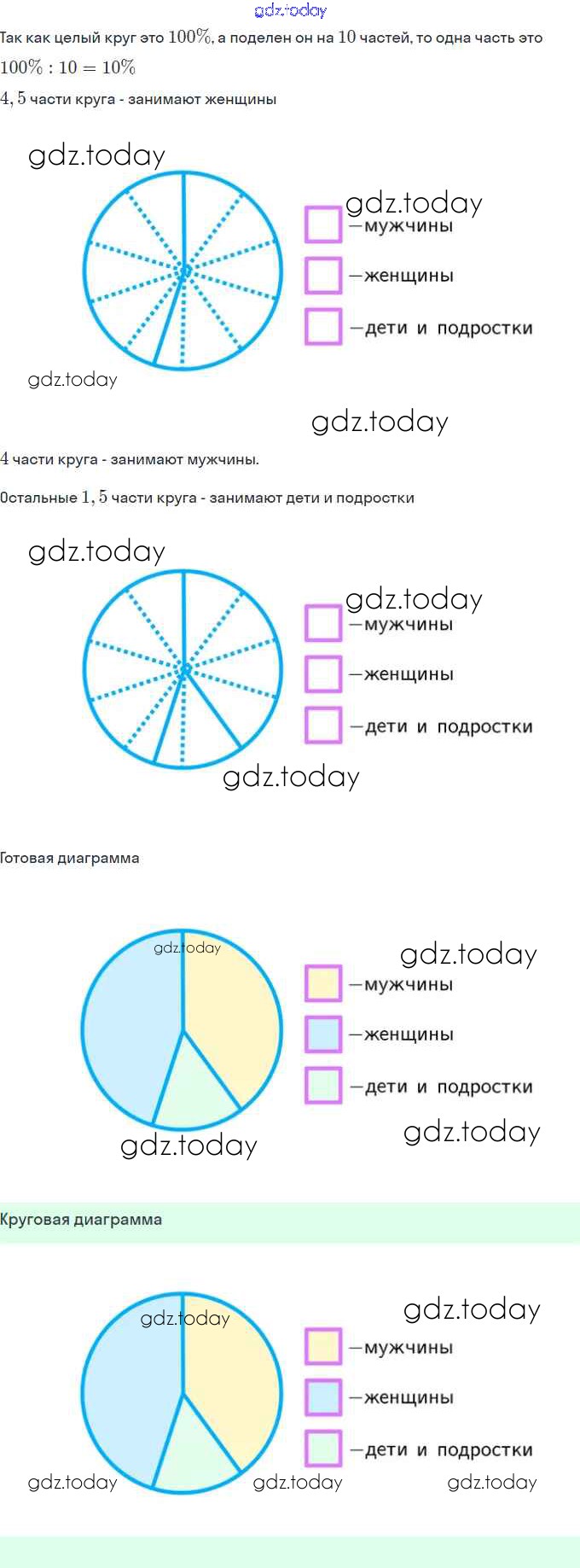 gdz.today

Так как целый круг это $100\%$, а поделен он на $10$ частей, то одна часть это $100\% : 10 = 10\%$

$4,5$ части круга - занимают женщины

gdz.today

gdz.today
—мужчины
—женщины
—дети и подростки

gdz.today

gdz.today

$4$ части круга - занимают мужчины.

Остальные $1,5$ части круга - занимают дети и подростки

gdz.today

gdz.today
—мужчины
—женщины
—дети и подростки

gdz.today

Готовая диаграмма

gdz.today

gdz.today
—мужчины
—женщины
—дети и подростки

gdz.today

gdz.today

Круговая диаграмма

gdz.today

gdz.today
—мужчины
—женщины
—дети и подростки

gdz.today

gdz.today

gdz.today